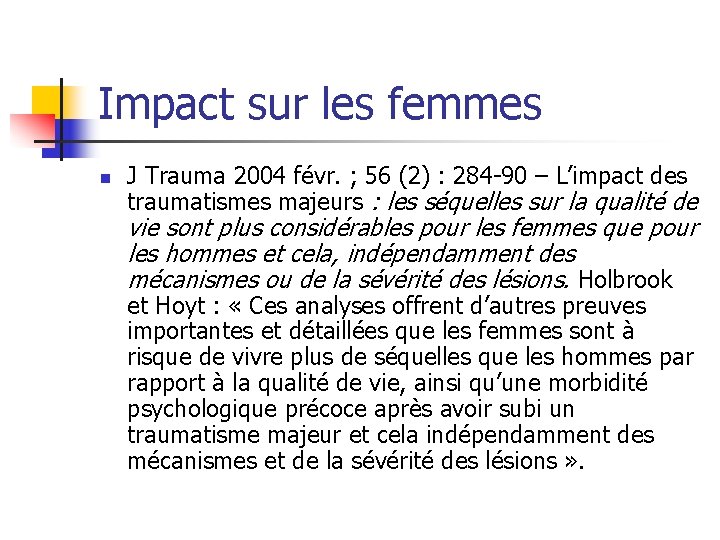 Impact sur les femmes

J Trauma 2004 févr. ; 56 (2) : 284-90 – L’impact des traumatismes majeurs : les séquelles sur la qualité de vie sont plus considérables pour les femmes que pour les hommes et cela, indépendamment des mécanismes ou de la sévérité des lésions. Holbrook et Hoyt : « Ces analyses offrent d’autres preuves importantes et détaillées que les femmes sont à risque de vivre plus de séquelles que les hommes par rapport à la qualité de vie, ainsi qu’une morbidité psychologique précoce après avoir subi un traumatisme majeur et cela indépendamment des mécanismes et de la sévérité des lésions ».